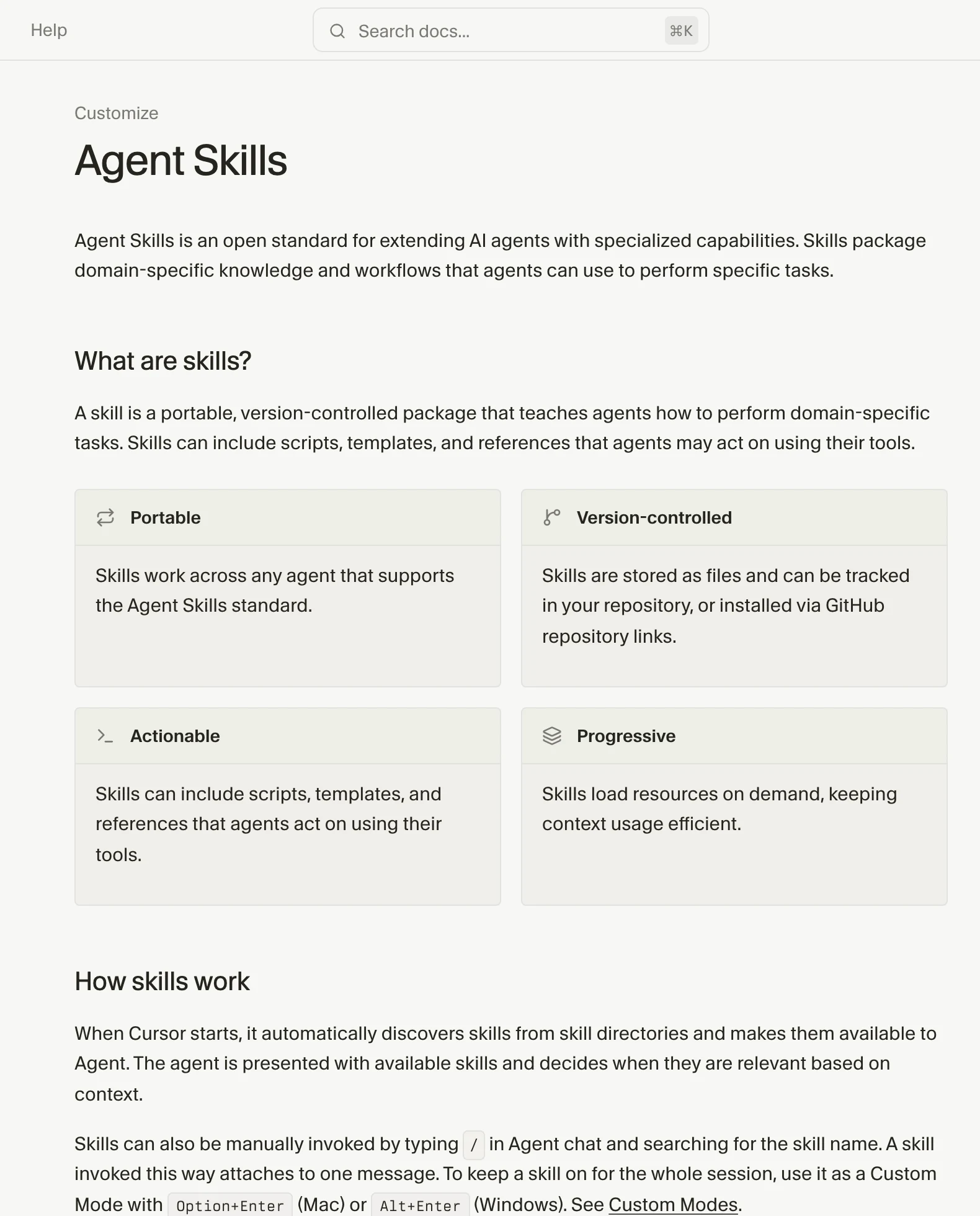 Help

Search docs... ⌘K

Customize

Agent Skills

Agent Skills is an open standard for extending AI agents with specialized capabilities. Skills package domain-specific knowledge and workflows that agents can use to perform specific tasks.

What are skills?

A skill is a portable, version-controlled package that teaches agents how to perform domain-specific tasks. Skills can include scripts, templates, and references that agents may act on using their tools.

Portable

Skills work across any agent that supports the Agent Skills standard.

Version-controlled

Skills are stored as files and can be tracked in your repository, or installed via GitHub repository links.

Actionable

Skills can include scripts, templates, and references that agents act on using their tools.

Progressive

Skills load resources on demand, keeping context usage efficient.

How skills work

When Cursor starts, it automatically discovers skills from skill directories and makes them available to Agent. The agent is presented with available skills and decides when they are relevant based on context.

Skills can also be manually invoked by typing / in Agent chat and searching for the skill name. A skill invoked this way attaches to one message. To keep a skill on for the whole session, use it as a Custom Mode with Option+Enter (Mac) or Alt+Enter (Windows). See Custom Modes.